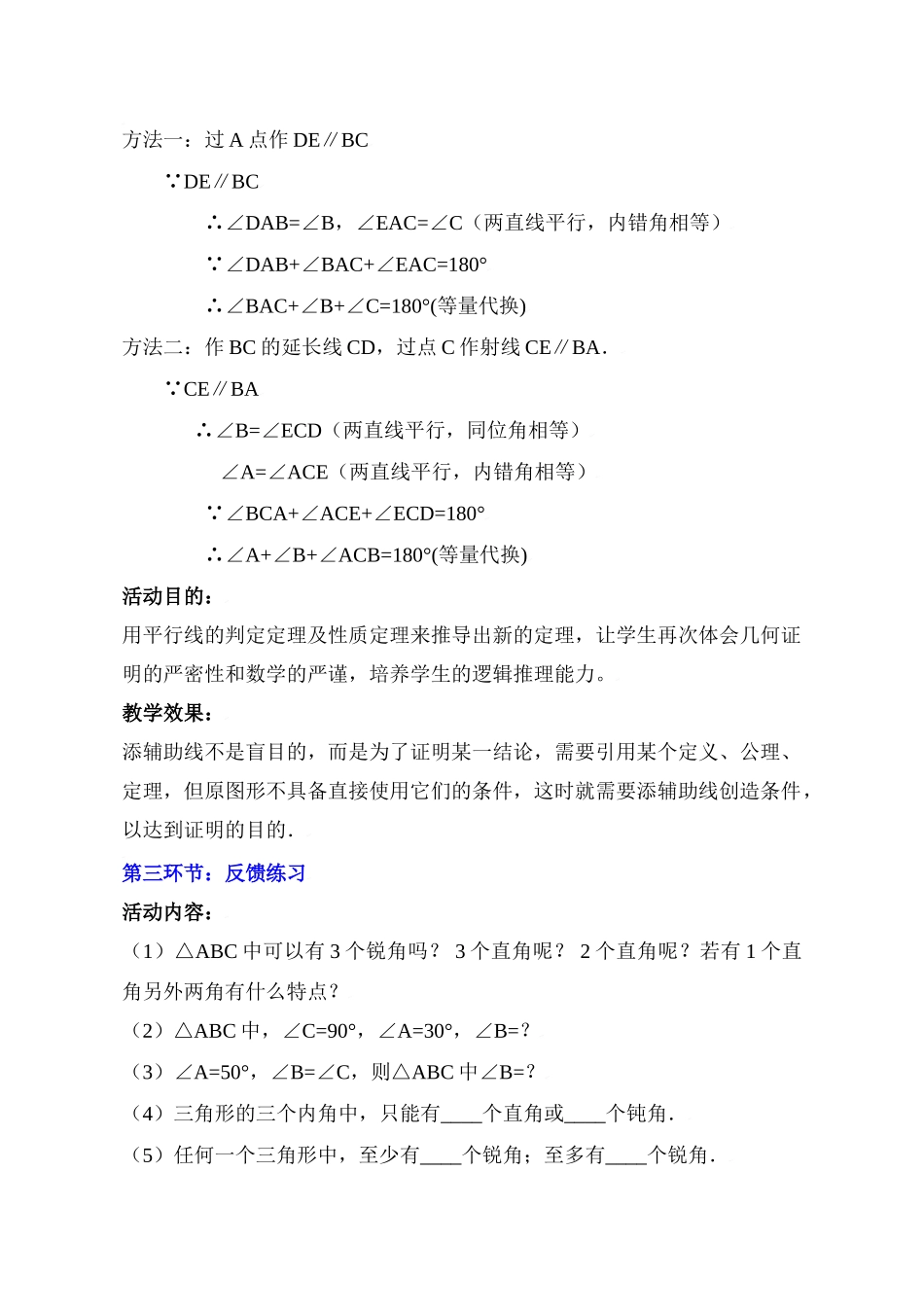 方法一：过 A 点作 DE∥BC

∵DE∥BC

∴∠DAB=∠B，∠EAC=∠C（两直线平行，内错角相等）

∵∠DAB+∠BAC+∠EAC=180°

∴∠BAC+∠B+∠C=180°(等量代换)

方法二：作 BC 的延长线 CD，过点 C 作射线 CE∥BA．

∵CE∥BA

∴∠B=∠ECD（两直线平行，同位角相等）

∠A=∠ACE（两直线平行，内错角相等）

∵∠BCA+∠ACE+∠ECD=180°

∴∠A+∠B+∠ACB=180°(等量代换)

活动目的：

用平行线的判定定理及性质定理来推导出新的定理，让学生再次体会几何证明的严密性和数学的严谨，培养学生的逻辑推理能力。

教学效果：

添辅助线不是盲目的，而是为了证明某一结论，需要引用某个定义、公理、定理，但原图形不具备直接使用它们的条件，这时就需要添辅助线创造条件，以达到证明的目的．

第三环节：反馈练习

活动内容：

（1）△ABC 中可以有 3 个锐角吗？ 3 个直角呢？ 2 个直角呢？若有 1 个直角另外两角有什么特点？

（2）△ABC 中，∠C=90°，∠A=30°，∠B=？

（3）∠A=50°，∠B=∠C，则△ABC 中∠B=？

（4）三角形的三个内角中，只能有____个直角或____个钝角．

（5）任何一个三角形中，至少有____个锐角；至多有____个锐角．